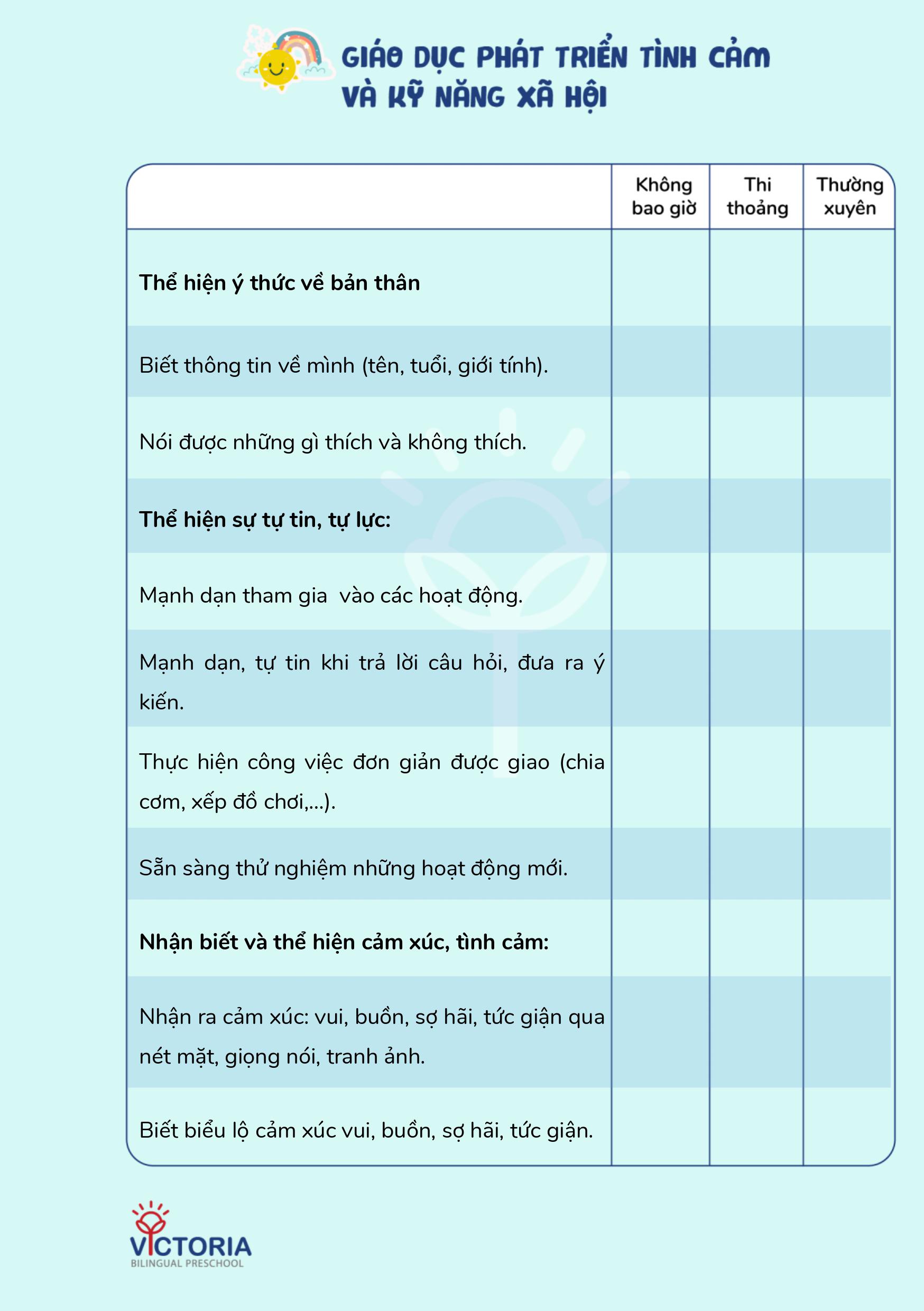 GIÁO DỤC PHÁT TRIỂN TÌNH CẢM VÀ KỸ NĂNG XÃ HỘI

| | Không bao giờ | Thi thoảng | Thường xuyên |
|---|---|---|---|
| **Thể hiện ý thức về bản thân** | | | |
| Biết thông tin về mình (tên, tuổi, giới tính). | | | |
| Nói được những gì thích và không thích. | | | |
| **Thể hiện sự tự tin, tự lực:** | | | |
| Mạnh dạn tham gia vào các hoạt động. | | | |
| Mạnh dạn, tự tin khi trả lời câu hỏi, đưa ra ý kiến. | | | |
| Thực hiện công việc đơn giản được giao (chia cơm, xếp đồ chơi,...). | | | |
| Sẵn sàng thử nghiệm những hoạt động mới. | | | |
| **Nhận biết và thể hiện cảm xúc, tình cảm:** | | | |
| Nhận ra cảm xúc: vui, buồn, sợ hãi, tức giận qua nét mặt, giọng nói, tranh ảnh. | | | |
| Biết biểu lộ cảm xúc vui, buồn, sợ hãi, tức giận. | | | |

VICTORIA
BILINGUAL PRESCHOOL